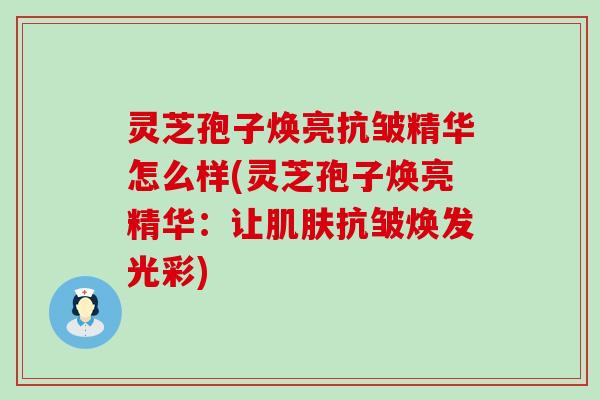 灵芝孢子焕亮抗皱精华怎么样(灵芝孢子焕亮精华：让肌肤抗皱焕发光彩)